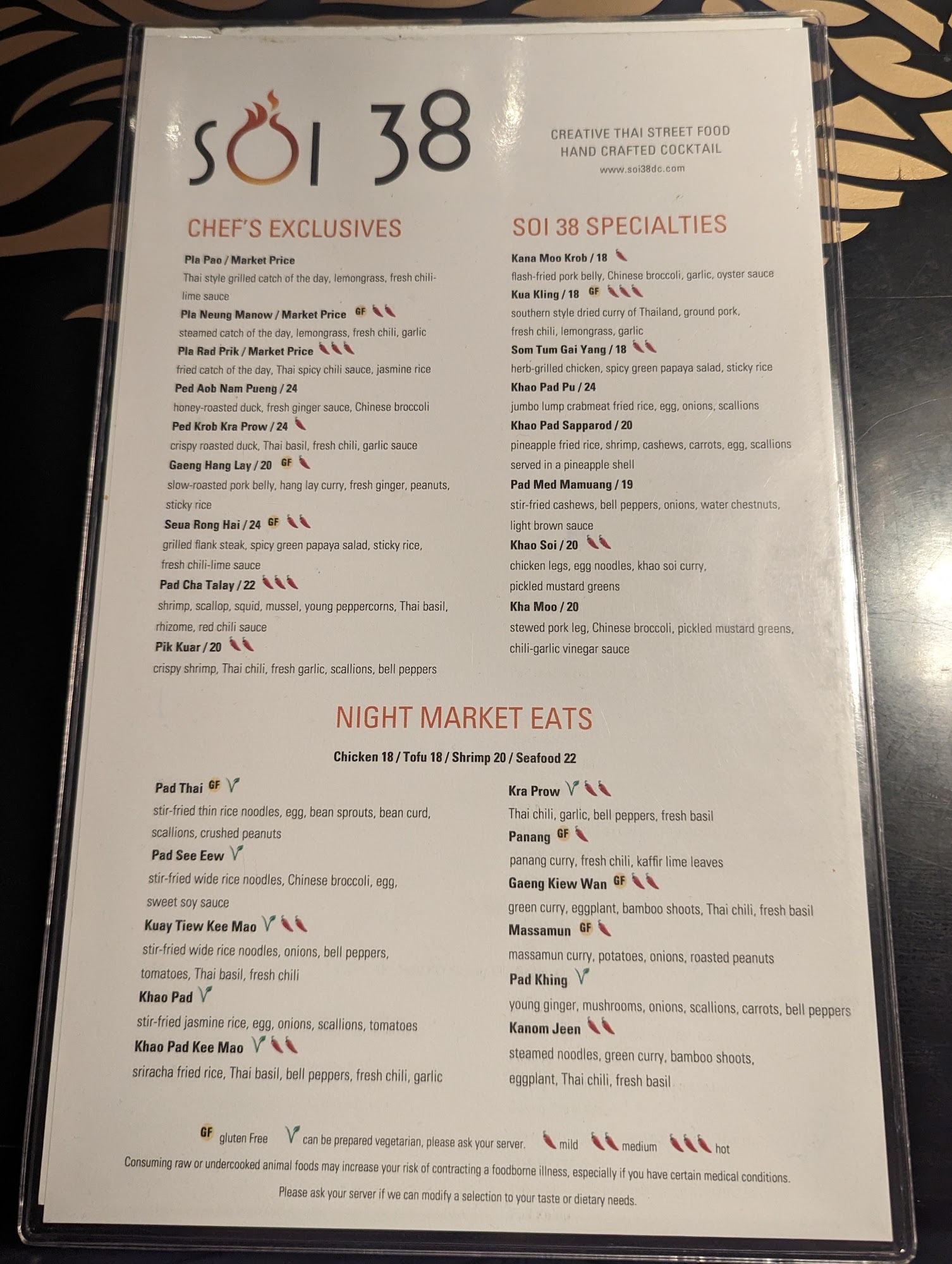 SOI 38

CREATIVE THAI STREET FOOD
HAND CRAFTED COCKTAIL
www.soi38dc.com

CHEF'S EXCLUSIVES

Pla Pao / Market Price
Thai style grilled catch of the day, lemongrass, fresh chili-lime sauce

Pla Neung Manow / Market Price GF
steamed catch of the day, lemongrass, fresh chili, garlic

Pla Rad Prik / Market Price
fried catch of the day, Thai spicy chili sauce, jasmine rice

Ped Aob Nam Pueng / 24
honey-roasted duck, fresh ginger sauce, Chinese broccoli

Ped Krob Kra Prow / 24
crispy roasted duck, Thai basil, fresh chili, garlic sauce

Gaeng Hang Lay / 20 GF
slow-roasted pork belly, hang lay curry, fresh ginger, peanuts, sticky rice

Seua Rong Hai / 24 GF
grilled flank steak, spicy green papaya salad, sticky rice, fresh chili-lime sauce

Pad Cha Talay / 22
shrimp, scallop, squid, mussel, young peppercorns, Thai basil, rhizome, red chili sauce

Pik Kuar / 20
crispy shrimp, Thai chili, fresh garlic, scallions, bell peppers

SOI 38 SPECIALTIES

Kana Moo Krob / 18
flash-fried pork belly, Chinese broccoli, garlic, oyster sauce

Kua Kling / 18 GF
southern style dried curry of Thailand, ground pork, fresh chili, lemongrass, garlic

Som Tum Gai Yang / 18
herb-grilled chicken, spicy green papaya salad, sticky rice

Khao Pad Pu / 24
jumbo lump crabmeat fried rice, egg, onions, scallions

Khao Pad Sapparod / 20
pineapple fried rice, shrimp, cashews, carrots, egg, scallions served in a pineapple shell

Pad Med Mamuang / 19
stir-fried cashews, bell peppers, onions, water chestnuts, light brown sauce

Khao Soi / 20
chicken legs, egg noodles, khao soi curry, pickled mustard greens

Kha Moo / 20
stewed pork leg, Chinese broccoli, pickled mustard greens, chili-garlic vinegar sauce

NIGHT MARKET EATS

Chicken 18 / Tofu 18 / Shrimp 20 / Seafood 22

Pad Thai GF V
stir-fried thin rice noodles, egg, bean sprouts, bean curd, scallions, crushed peanuts

Pad See Eew V
stir-fried wide rice noodles, Chinese broccoli, egg, sweet soy sauce

Kuay Tiew Kee Mao V
stir-fried wide rice noodles, onions, bell peppers, tomatoes, Thai basil, fresh chili

Khao Pad V
stir-fried jasmine rice, egg, onions, scallions, tomatoes

Khao Pad Kee Mao V
sriracha fried rice, Thai basil, bell peppers, fresh chili, garlic

Kra Prow V
Thai chili, garlic, bell peppers, fresh basil

Panang GF
panang curry, fresh chili, kaffir lime leaves

Gaeng Kiew Wan GF
green curry, eggplant, bamboo shoots, Thai chili, fresh basil

Massamun GF
massamun curry, potatoes, onions, roasted peanuts

Pad Khing V
young ginger, mushrooms, onions, scallions, carrots, bell peppers

Kanom Jeen
steamed noodles, green curry, bamboo shoots, eggplant, Thai chili, fresh basil

GF gluten Free V can be prepared vegetarian, please ask your server. mild medium hot

Consuming raw or undercooked animal foods may increase your risk of contracting a foodborne illness, especially if you have certain medical conditions.

Please ask your server if we can modify a selection to your taste or dietary needs.